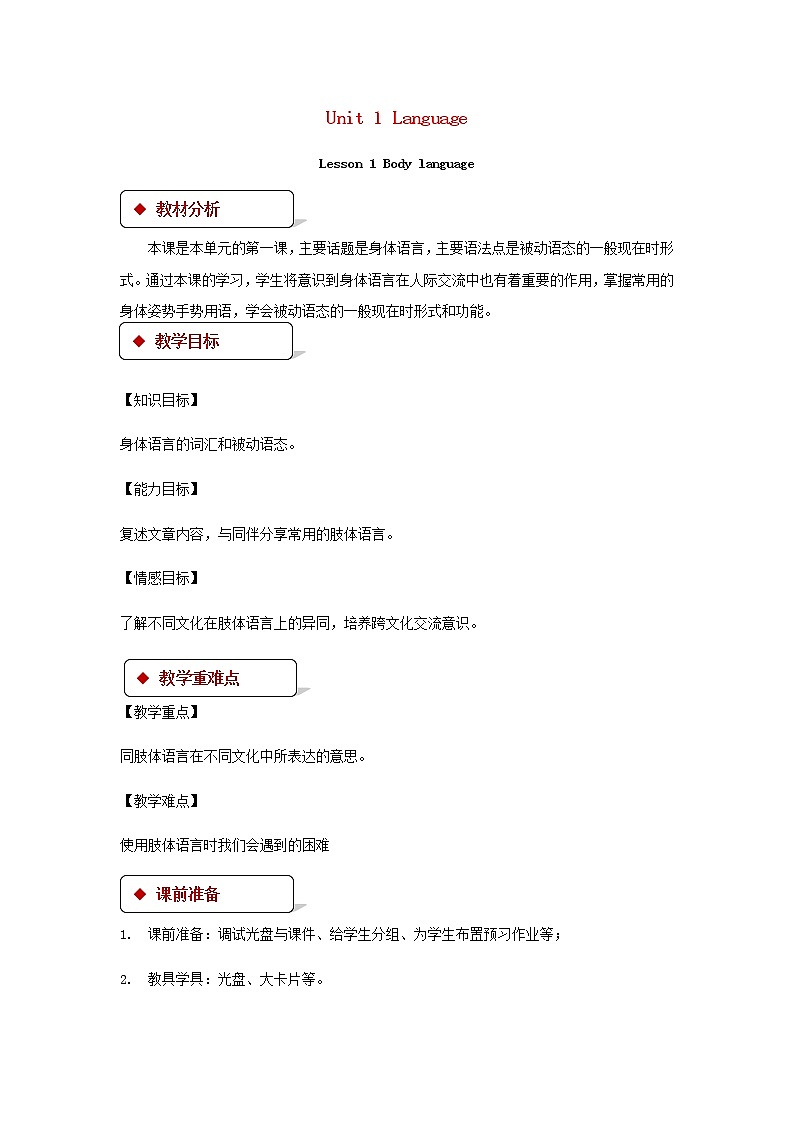 Unit 1 Language

Lesson 1 Body language

◆ 教材分析

本课是本单元的第一课，主要话题是身体语言，主要语法点是被动语态的一般现在时形式。通过本课的学习，学生将意识到身体语言在人际交流中也有着重要的作用，掌握常用的身体姿势手势用语，学会被动语态的一般现在时形式和功能。

◆ 教学目标

【知识目标】

身体语言的词汇和被动语态。

【能力目标】

复述文章内容，与同伴分享常用的肢体语言。

【情感目标】

了解不同文化在肢体语言上的异同，培养跨文化交流意识。

◆ 教学重难点

【教学重点】

同肢体语言在不同文化中所表达的意思。

【教学难点】

使用肢体语言时我们会遇到的困难

◆ 课前准备

1. 课前准备：调试光盘与课件、给学生分组、为学生布置预习作业等；

2. 教具学具：光盘、大卡片等。